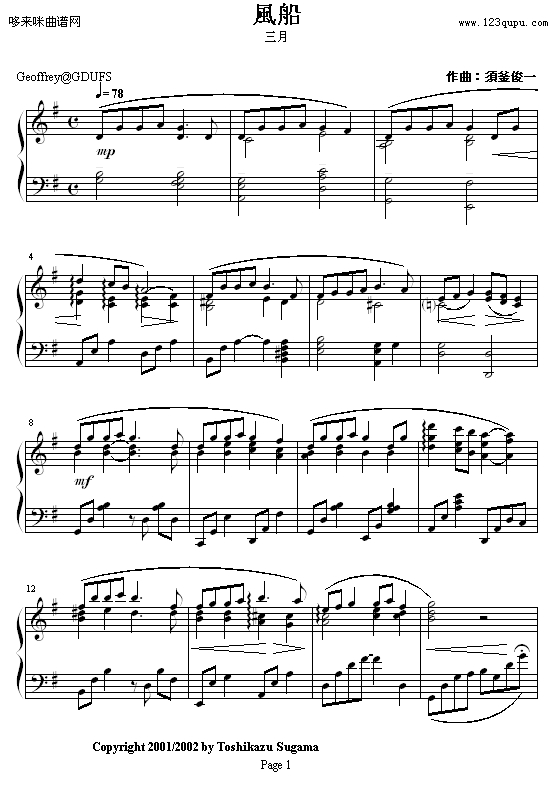 哆来咪曲谱网

風船

三月

www.123qupu.com

Geoffrey@GDUFS

作曲：須釜俊一

♩= 78

mp

4

8

mf

12

Copyright 2001/2002 by Toshikazu Sugama

Page 1